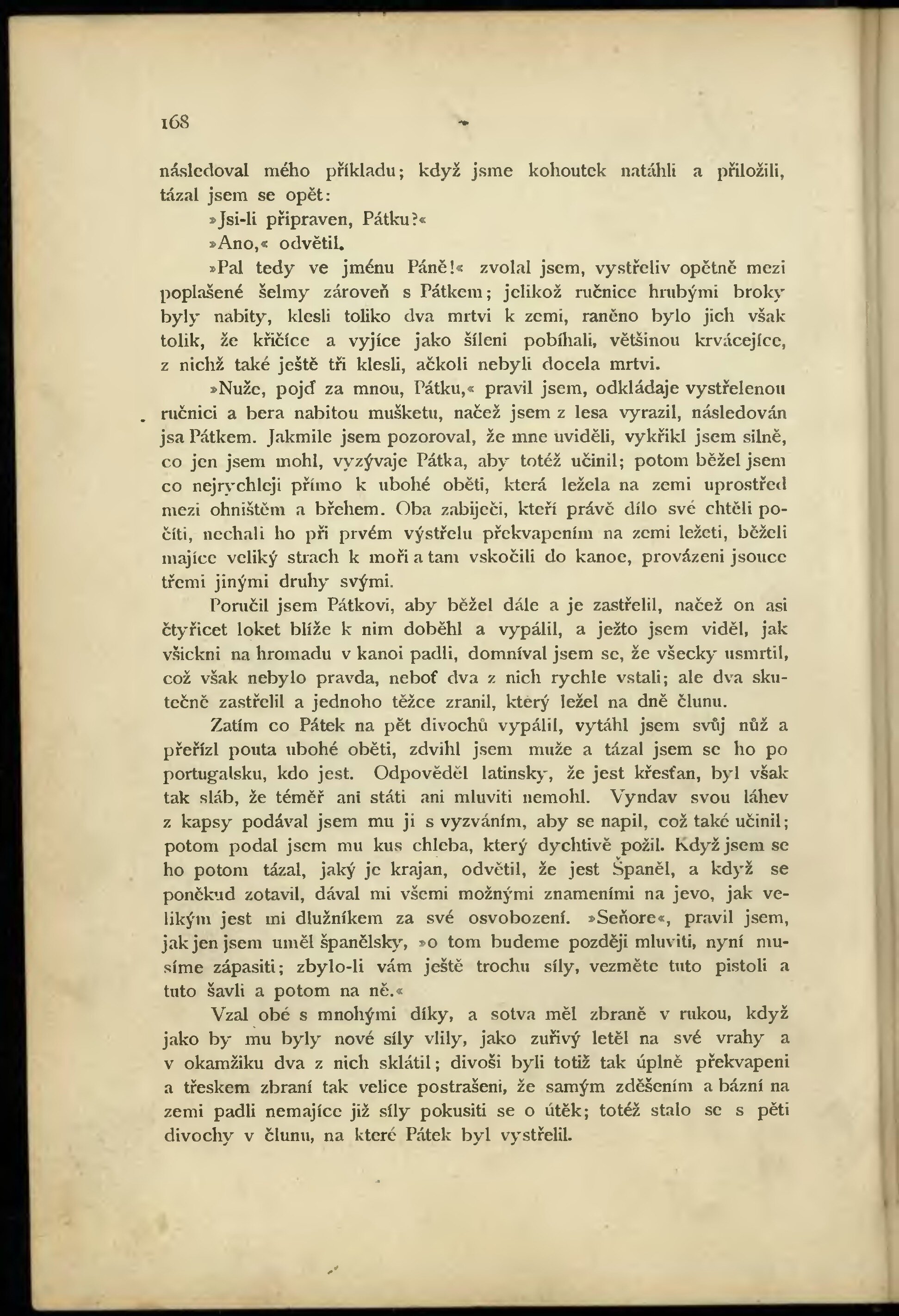 168

následoval mého příkladu; když jsme kohoutek natáhli a přiložili, tázal jsem se opět:

»Jsi-li připraven, Pátku?«

»Ano,« odvětil.

»Pal tedy ve jménu Páně!« zvolal jsem, vystřeliv opětně mezi poplašené šelmy zároveň s Pátkem; jelikož ručnice hrubými broky byly nabity, klesli toliko dva mrtvi k zemi, raněno bylo jich však tolik, že křičíce a vyjíce jako šíleni pobíhali, většinou krvácejíce, z nichž také ještě tři klesli, ačkoli nebyli docela mrtvi.

»Nuže, pojď za mnou, Pátku,« pravil jsem, odkládaje vystřelenou ručnici a bera nabitou mušketu, načež jsem z lesa vyrazil, následován jsa Pátkem. Jakmile jsem pozoroval, že mne uviděli, vykřikl jsem silně, co jen jsem mohl, vyzývaje Pátka, aby totéž učinil; potom běžel jsem co nejrychleji přímo k ubohé oběti, která ležela na zemi uprostřed mezi ohništěm a břehem. Oba zabiječi, kteří právě dílo své chtěli počíti, nechali ho při prvém výstřelu překvapením na zemi ležeti, běželi majíce veliký strach k moři a tam vskočili do kanoe, provázeni jsouce třemi jinými druhy svými.

Poručil jsem Pátkovi, aby běžel dále a je zastřelil, načež on asi čtyřicet loket blíže k nim doběhl a vypálil, a ježto jsem viděl, jak všickni na hromadu v kanoi padli, domníval jsem se, že všecky usmrtil, což však nebylo pravda, neboť dva z nich rychle vstali; ale dva skutečně zastřelil a jednoho těžce zranil, který ležel na dně člunu.

Zatím co Pátek na pět divochů vypálil, vytáhl jsem svůj nůž a přeřízl pouta ubohé oběti, zdvihl jsem muže a tázal jsem se ho po portugalsku, kdo jest. Odpověděl latinsky, že jest křesťan, byl však tak sláb, že téměř ani státi ani mluviti nemohl. Vyndav svou láhev z kapsy podával jsem mu ji s vyzváním, aby se napil, což také učinil; potom podal jsem mu kus chleba, který dychtivě požil. Když jsem se ho potom tázal, jaký je krajan, odvětil, že jest Španěl, a když se poněkud zotavil, dával mi všemi možnými znameními na jevo, jak velikým jest mi dlužníkem za své osvobození. »Seňore«, pravil jsem, jak jen jsem uměl španělsky, »o tom budeme později mluviti, nyní musíme zápasiti; zbylo-li vám ještě trochu síly, vezměte tuto pistoli a tuto šavli a potom na ně.«

Vzal obé s mnohými díky, a sotva měl zbraně v rukou, když jako by mu byly nové síly vlily, jako zuřivý letěl na své vrahy a v okamžiku dva z nich sklátil; divoši byli totiž tak úplně překvapeni a třeskem zbraní tak velice postrašeni, že samým zděšením a bázní na zemi padli nemajíce již síly pokusiti se o útěk; totéž stalo se s pěti divochy v člunu, na které Pátek byl vystřelil.